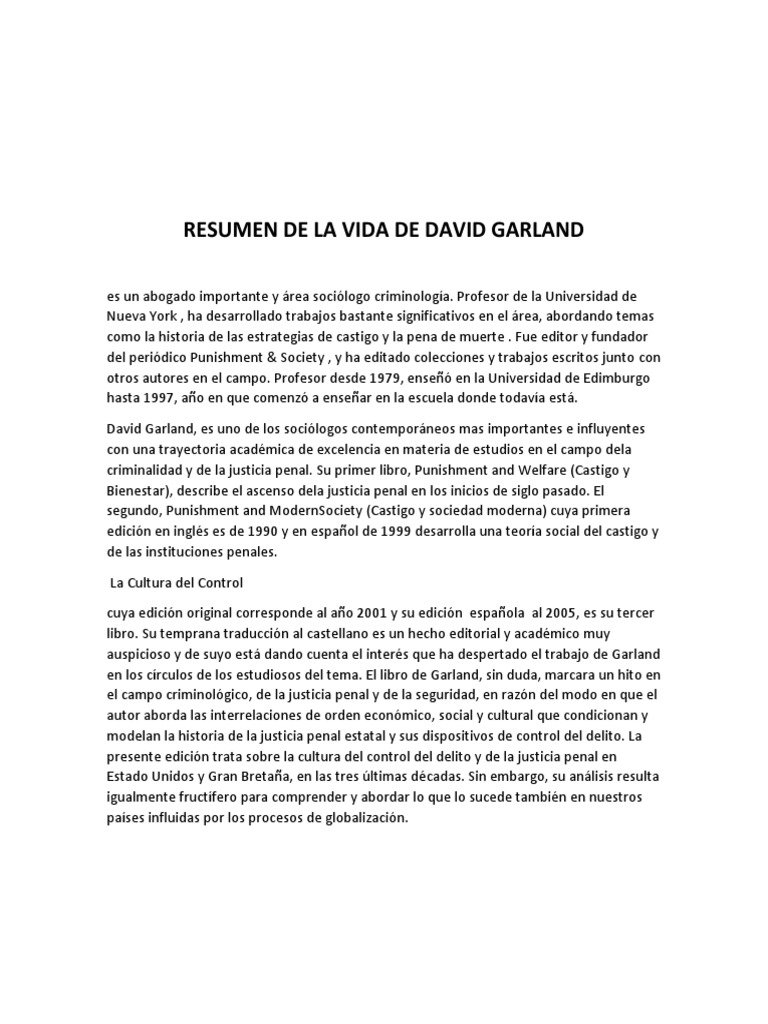 RESUMEN DE LA VIDA DE DAVID GARLAND

es un abogado importante y área sociólogo criminología. Profesor de la Universidad de Nueva York , ha desarrollado trabajos bastante significativos en el área, abordando temas como la historia de las estrategias de castigo y la pena de muerte . Fue editor y fundador del periódico Punishment & Society , y ha editado colecciones y trabajos escritos junto con otros autores en el campo. Profesor desde 1979, enseñó en la Universidad de Edimburgo hasta 1997, año en que comenzó a enseñar en la escuela donde todavía está.

David Garland, es uno de los sociólogos contemporáneos mas importantes e influyentes con una trayectoria académica de excelencia en materia de estudios en el campo dela criminalidad y de la justicia penal. Su primer libro, Punishment and Welfare (Castigo y Bienestar), describe el ascenso dela justicia penal en los inicios de siglo pasado. El segundo, Punishment and ModernSociety (Castigo y sociedad moderna) cuya primera edición en inglés es de 1990 y en español de 1999 desarrolla una teoría social del castigo y de las instituciones penales.

La Cultura del Control

cuya edición original corresponde al año 2001 y su edición española al 2005, es su tercer libro. Su temprana traducción al castellano es un hecho editorial y académico muy auspicioso y de suyo está dando cuenta el interés que ha despertado el trabajo de Garland en los círculos de los estudiosos del tema. El libro de Garland, sin duda, marcara un hito en el campo criminológico, de la justicia penal y de la seguridad, en razón del modo en que el autor aborda las interrelaciones de orden económico, social y cultural que condicionan y modelan la historia de la justicia penal estatal y sus dispositivos de control del delito. La presente edición trata sobre la cultura del control del delito y de la justicia penal en Estado Unidos y Gran Bretaña, en las tres últimas décadas. Sin embargo, su análisis resulta igualmente fructífero para comprender y abordar lo que lo sucede también en nuestros países influidas por los procesos de globalización.